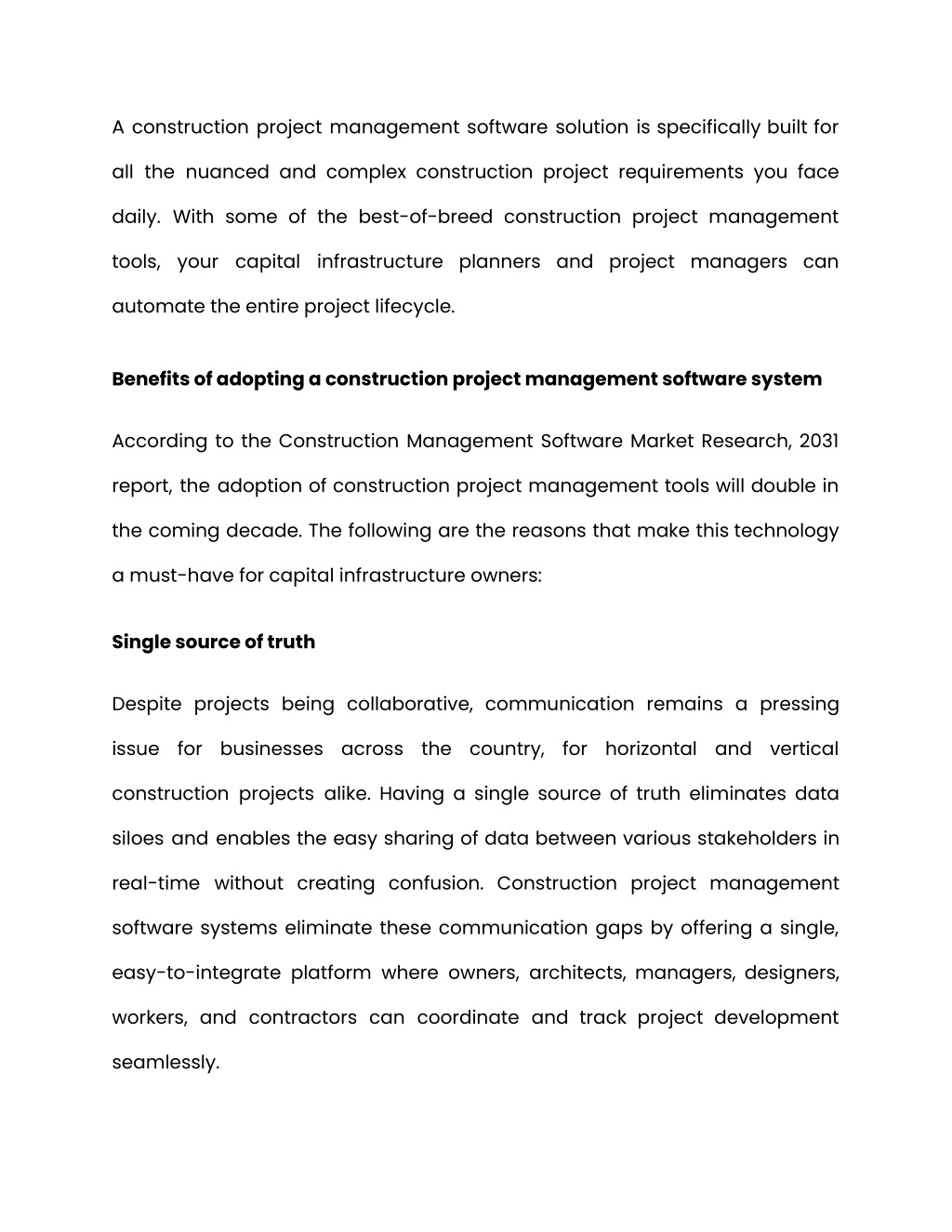 A construction project management software solution is specifically built for all the nuanced and complex construction project requirements you face daily. With some of the best-of-breed construction project management tools, your capital infrastructure planners and project managers can automate the entire project lifecycle.

Benefits of adopting a construction project management software system

According to the Construction Management Software Market Research, 2031 report, the adoption of construction project management tools will double in the coming decade. The following are the reasons that make this technology a must-have for capital infrastructure owners:

Single source of truth

Despite projects being collaborative, communication remains a pressing issue for businesses across the country, for horizontal and vertical construction projects alike. Having a single source of truth eliminates data siloes and enables the easy sharing of data between various stakeholders in real-time without creating confusion. Construction project management software systems eliminate these communication gaps by offering a single, easy-to-integrate platform where owners, architects, managers, designers, workers, and contractors can coordinate and track project development seamlessly.